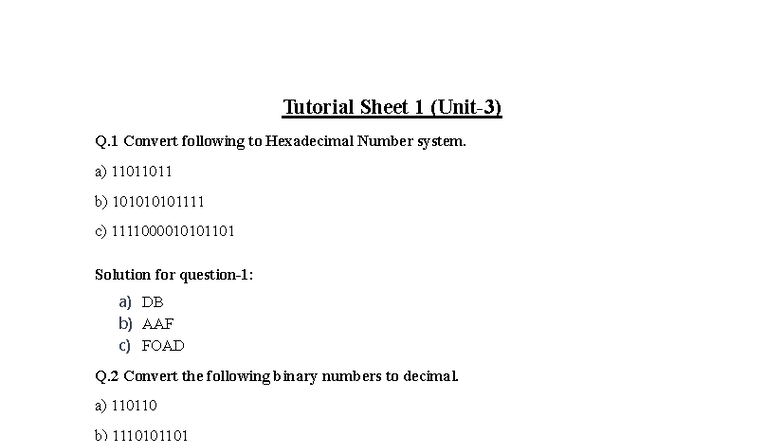 Tutorial Sheet 1 (Unit-3)

Q.1 Convert following to Hexadecimal Number system.

a) 11011011

b) 101010101111

c) 1111000010101101

Solution for question-1:

a) DB
b) AAF
c) FOAD

Q.2 Convert the following binary numbers to decimal.

a) 110110

b) 1110101101